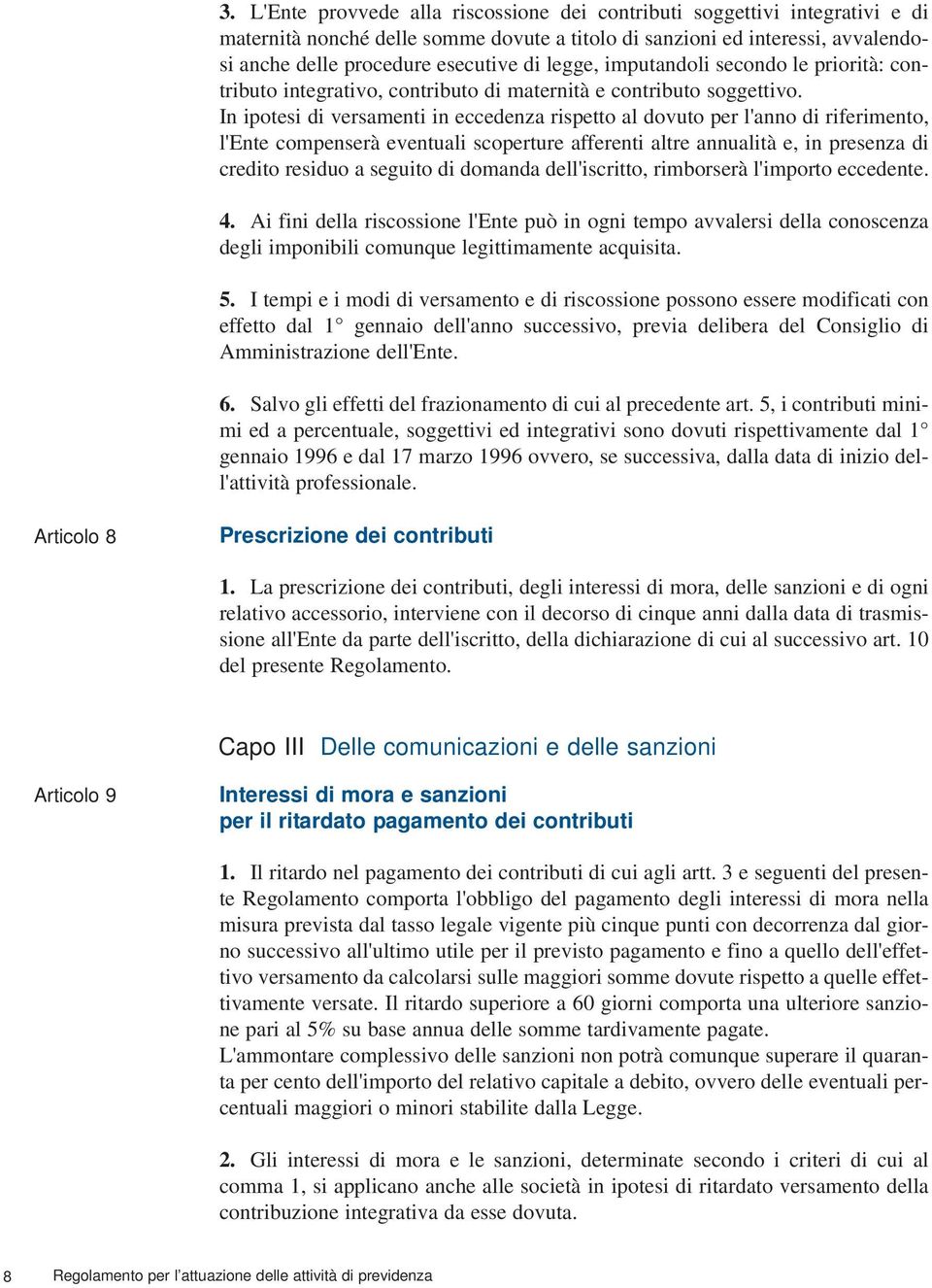 3. L'Ente provvede alla riscossione dei contributi soggettivi integrativi e di maternità nonché delle somme dovute a titolo di sanzioni ed interessi, avvalendosi anche delle procedure esecutive di legge, imputandoli secondo le priorità: contributo integrativo, contributo di maternità e contributo soggettivo.
In ipotesi di versamenti in eccedenza rispetto al dovuto per l'anno di riferimento, l'Ente compenserà eventuali scoperture afferenti altre annualità e, in presenza di credito residuo a seguito di domanda dell'iscritto, rimborserà l'importo eccedente.

4. Ai fini della riscossione l'Ente può in ogni tempo avvalersi della conoscenza degli imponibili comunque legittimamente acquisita.

5. I tempi e i modi di versamento e di riscossione possono essere modificati con effetto dal 1° gennaio dell'anno successivo, previa delibera del Consiglio di Amministrazione dell'Ente.

6. Salvo gli effetti del frazionamento di cui al precedente art. 5, i contributi minimi ed a percentuale, soggettivi ed integrativi sono dovuti rispettivamente dal 1° gennaio 1996 e dal 17 marzo 1996 ovvero, se successiva, dalla data di inizio dell'attività professionale.

Articolo 8

Prescrizione dei contributi

1. La prescrizione dei contributi, degli interessi di mora, delle sanzioni e di ogni relativo accessorio, interviene con il decorso di cinque anni dalla data di trasmissione all'Ente da parte dell'iscritto, della dichiarazione di cui al successivo art. 10 del presente Regolamento.

Capo III Delle comunicazioni e delle sanzioni

Articolo 9

Interessi di mora e sanzioni
per il ritardato pagamento dei contributi

1. Il ritardo nel pagamento dei contributi di cui agli artt. 3 e seguenti del presente Regolamento comporta l'obbligo del pagamento degli interessi di mora nella misura prevista dal tasso legale vigente più cinque punti con decorrenza dal giorno successivo all'ultimo utile per il previsto pagamento e fino a quello dell'effettivo versamento da calcolarsi sulle maggiori somme dovute rispetto a quelle effettivamente versate. Il ritardo superiore a 60 giorni comporta una ulteriore sanzione pari al 5% su base annua delle somme tardivamente pagate.
L'ammontare complessivo delle sanzioni non potrà comunque superare il quaranta per cento dell'importo del relativo capitale a debito, ovvero delle eventuali percentuali maggiori o minori stabilite dalla Legge.

2. Gli interessi di mora e le sanzioni, determinate secondo i criteri di cui al comma 1, si applicano anche alle società in ipotesi di ritardato versamento della contribuzione integrativa da esse dovuta.

8 Regolamento per l'attuazione delle attività di previdenza